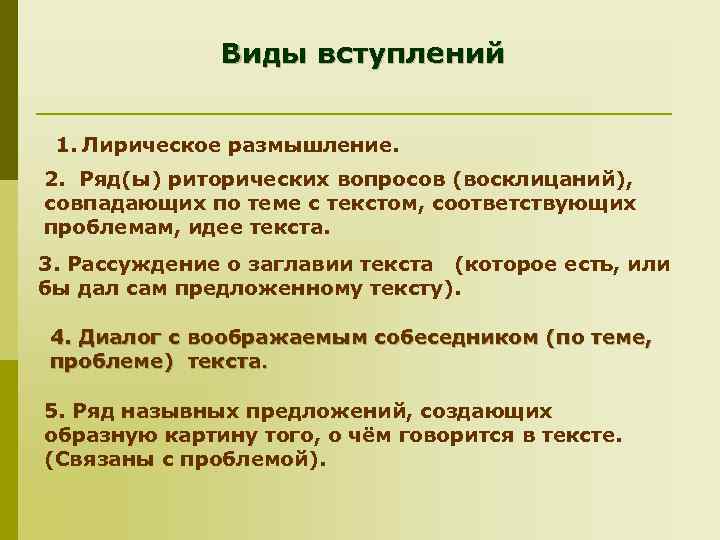 Виды вступлений

1. Лирическое размышление.

2. Ряд(ы) риторических вопросов (восклицаний), совпадающих по теме с текстом, соответствующих проблемам, идее текста.

3. Рассуждение о заглавии текста (которое есть, или бы дал сам предложенному тексту).

4. Диалог с воображаемым собеседником (по теме, проблеме) текста.

5. Ряд назывных предложений, создающих образную картину того, о чём говорится в тексте. (Связаны с проблемой).